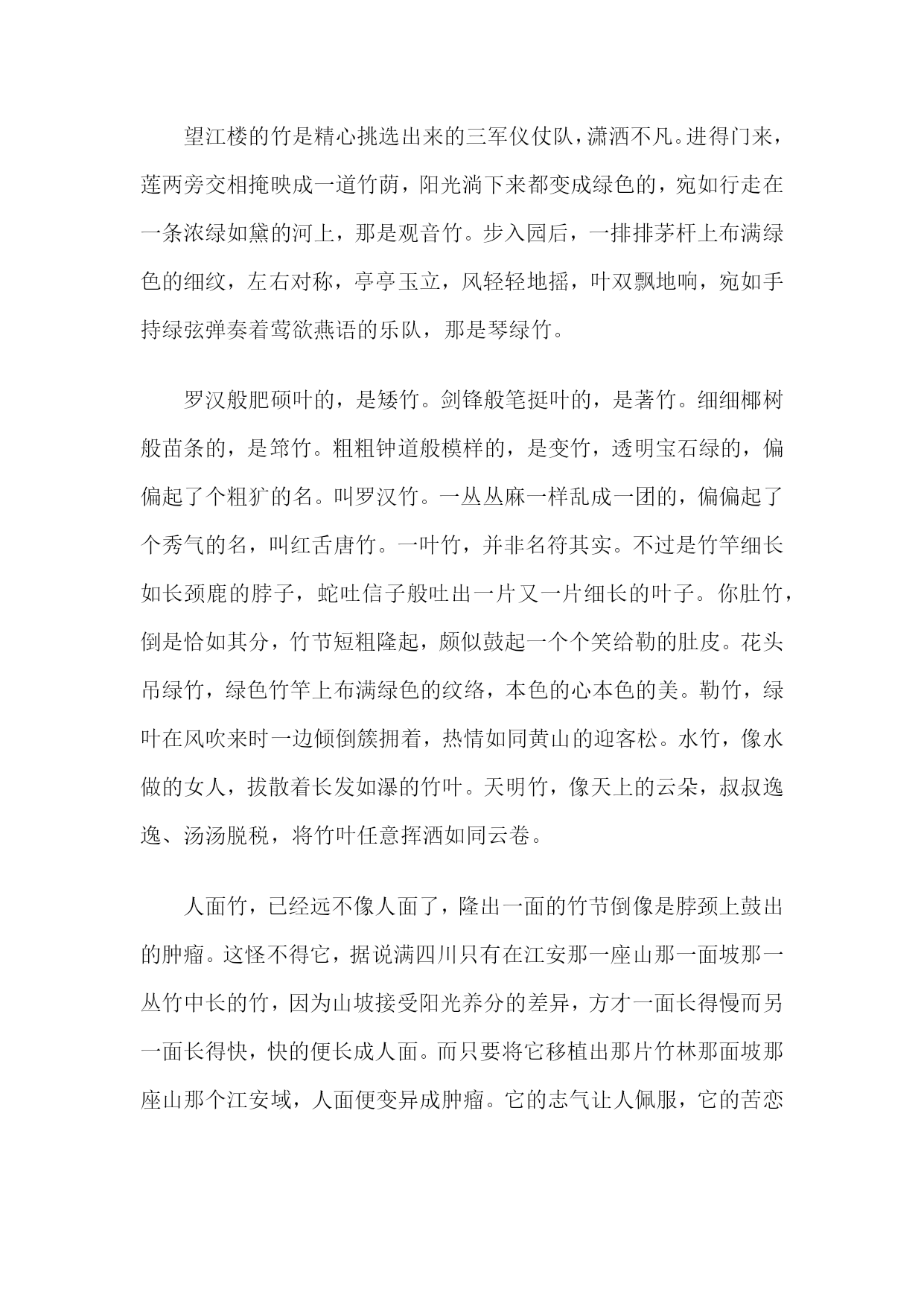 望江楼的竹是精心挑选出来的三军仪仗队，潇洒不凡。进得门来，莲两旁交相掩映成一道竹荫，阳光淌下来都变成绿色的，宛如行走在一条浓绿如黛的河上，那是观音竹。步入园后，一排排茅杆上布满绿色的细纹，左右对称，亭亭玉立，风轻轻地摇，叶双飘地响，宛如手持绿弦弹奏着莺欲燕语的乐队，那是琴绿竹。

罗汉般肥硕叶的，是矮竹。剑锋般笔挺叶的，是著竹。细细椰树般苗条的，是筇竹。粗粗钟道般模样的，是变竹，透明宝石绿的，偏偏起了个粗犷的名。叫罗汉竹。一丛丛麻一样乱成一团的，偏偏起了个秀气的名，叫红舌唐竹。一叶竹，并非名符其实。不过是竹竿细长如长颈鹿的脖子，蛇吐信子般吐出一片又一片细长的叶子。你肚竹，倒是恰如其分，竹节短粗隆起，颇似鼓起一个个笑给勒的肚皮。花头吊绿竹，绿色竹竿上布满绿色的纹络，本色的心本色的美。勒竹，绿叶在风吹来时一边倾倒簇拥着，热情如同黄山的迎客松。水竹，像水做的女人，拔散着长发如瀑的竹叶。天明竹，像天上的云朵，叔叔逸逸、汤汤脱税，将竹叶任意挥洒如同云卷。

人面竹，已经远不像人面了，隆出一面的竹节倒像是脖颈上鼓出的肿瘤。这怪不得它，据说满四川只有在江安那一座山那一面坡那一丛竹中长的竹，因为山坡接受阳光养分的差异，方才一面长得慢而另一面长得快，快的便长成人面。而只要将它移植出那片竹林那面坡那座山那个江安域，人面便变异成肿瘤。它的志气让人佩服，它的苦恋